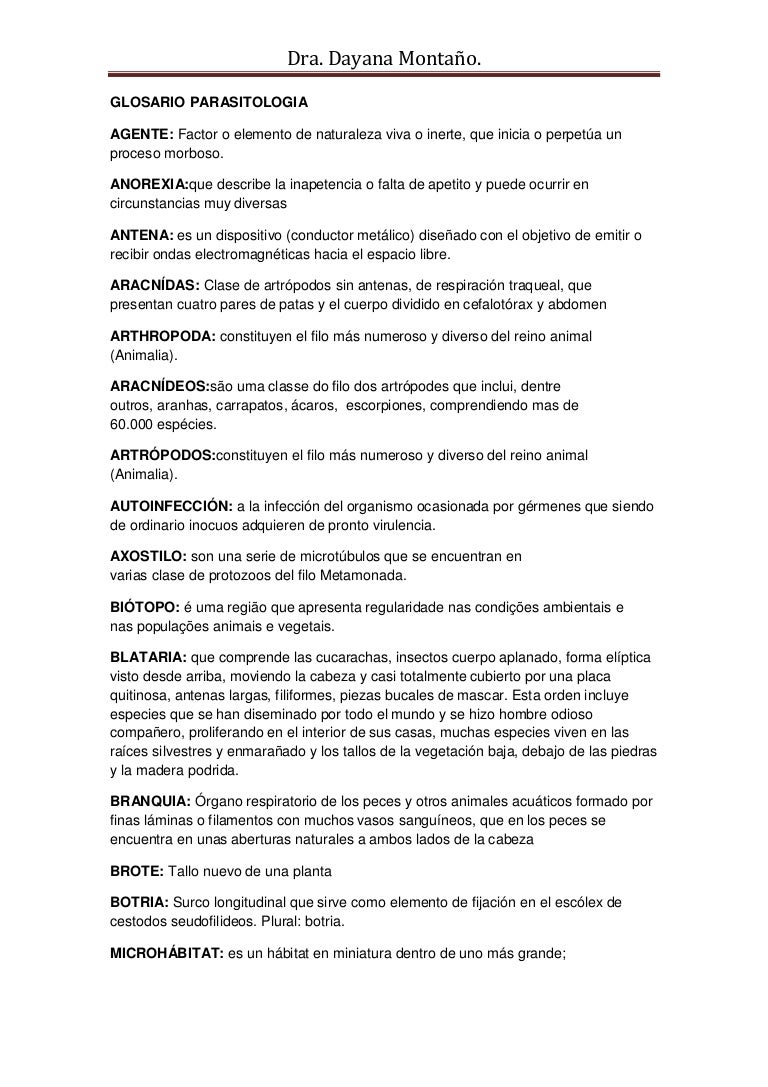 Dra. Dayana Montaño.

GLOSARIO PARASITOLOGIA

AGENTE: Factor o elemento de naturaleza viva o inerte, que inicia o perpetúa un proceso morboso.

ANOREXIA:que describe la inapetencia o falta de apetito y puede ocurrir en circunstancias muy diversas

ANTENA: es un dispositivo (conductor metálico) diseñado con el objetivo de emitir o recibir ondas electromagnéticas hacia el espacio libre.

ARACNÍDAS: Clase de artrópodos sin antenas, de respiración traqueal, que presentan cuatro pares de patas y el cuerpo dividido en cefalotórax y abdomen

ARTHROPODA: constituyen el filo más numeroso y diverso del reino animal (Animalia).

ARACNÍDEOS:são uma classe do filo dos artrópodes que inclui, dentre outros, aranhas, carrapatos, ácaros, escorpiones, comprendiendo mas de 60.000 espécies.

ARTRÓPODOS:constituyen el filo más numeroso y diverso del reino animal (Animalia).

AUTOINFECCIÓN: a la infección del organismo ocasionada por gérmenes que siendo de ordinario inocuos adquieren de pronto virulencia.

AXOSTILO: son una serie de microtúbulos que se encuentran en varias clase de protozoos del filo Metamonada.

BIÓTOPO: é uma região que apresenta regularidade nas condições ambientais e nas populações animais e vegetais.

BLATARIA: que comprende las cucarachas, insectos cuerpo aplanado, forma elíptica visto desde arriba, moviendo la cabeza y casi totalmente cubierto por una placa quitinosa, antenas largas, filiformes, piezas bucales de mascar. Esta orden incluye especies que se han diseminado por todo el mundo y se hizo hombre odioso compañero, proliferando en el interior de sus casas, muchas especies viven en las raíces silvestres y enmarañado y los tallos de la vegetación baja, debajo de las piedras y la madera podrida.

BRANQUIA: Órgano respiratorio de los peces y otros animales acuáticos formado por finas láminas o filamentos con muchos vasos sanguíneos, que en los peces se encuentra en unas aberturas naturales a ambos lados de la cabeza

BROTE: Tallo nuevo de una planta

BOTRIA: Surco longitudinal que sirve como elemento de fijación en el escólex de cestodos seudofilideos. Plural: botria.

MICROHÁBITAT: es un hábitat en miniatura dentro de uno más grande;